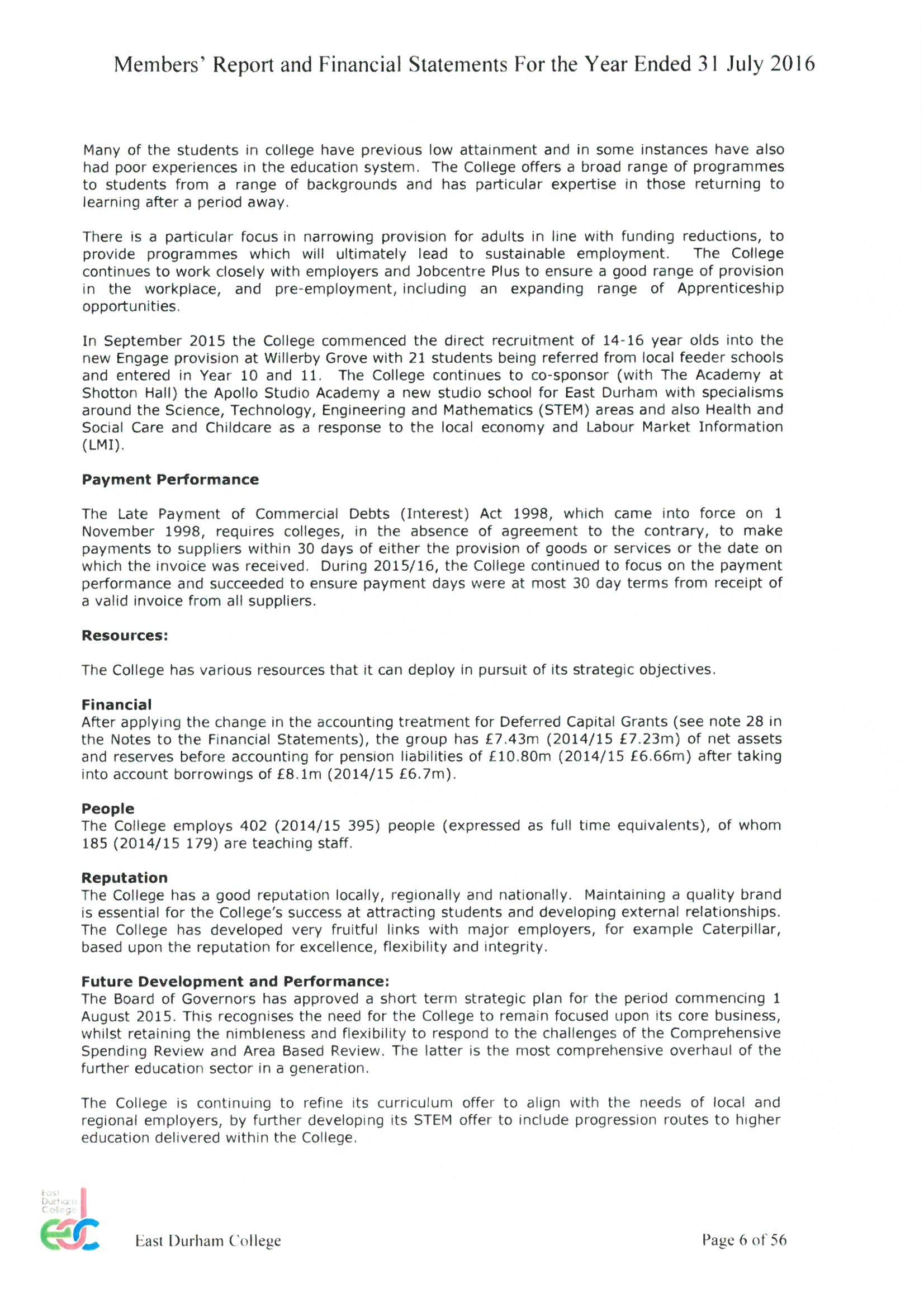 Members' Report and Financial Statements For the Year Ended 31 July 2016

Many of the students in college have previous low attainment and in some instances have also had poor experiences in the education system. The College offers a broad range of programmes to students from a range of backgrounds and has particular expertise in those returning to learning after a period away.

There is a particular focus in narrowing provision for adults in line with funding reductions, to provide programmes which will ultimately lead to sustainable employment. The College continues to work closely with employers and Jobcentre Plus to ensure a good range of provision in the workplace, and pre-employment, including an expanding range of Apprenticeship opportunities.

In September 2015 the College commenced the direct recruitment of 14-16 year olds into the new Engage provision at Willerby Grove with 21 students being referred from local feeder schools and entered in Year 10 and 11. The College continues to co-sponsor (with The Academy at Shotton Hall) the Apollo Studio Academy a new studio school for East Durham with specialisms around the Science, Technology, Engineering and Mathematics (STEM) areas and also Health and Social Care and Childcare as a response to the local economy and Labour Market Information (LMI).

Payment Performance

The Late Payment of Commercial Debts (Interest) Act 1998, which came into force on 1 November 1998, requires colleges, in the absence of agreement to the contrary, to make payments to suppliers within 30 days of either the provision of goods or services or the date on which the invoice was received. During 2015/16, the College continued to focus on the payment performance and succeeded to ensure payment days were at most 30 day terms from receipt of a valid invoice from all suppliers.

Resources:

The College has various resources that it can deploy in pursuit of its strategic objectives.

Financial
After applying the change in the accounting treatment for Deferred Capital Grants (see note 28 in the Notes to the Financial Statements), the group has £7.43m (2014/15 £7.23m) of net assets and reserves before accounting for pension liabilities of £10.80m (2014/15 £6.66m) after taking into account borrowings of £8.1m (2014/15 £6.7m).

People
The College employs 402 (2014/15 395) people (expressed as full time equivalents), of whom 185 (2014/15 179) are teaching staff.

Reputation
The College has a good reputation locally, regionally and nationally. Maintaining a quality brand is essential for the College's success at attracting students and developing external relationships. The College has developed very fruitful links with major employers, for example Caterpillar, based upon the reputation for excellence, flexibility and integrity.

Future Development and Performance:
The Board of Governors has approved a short term strategic plan for the period commencing 1 August 2015. This recognises the need for the College to remain focused upon its core business, whilst retaining the nimbleness and flexibility to respond to the challenges of the Comprehensive Spending Review and Area Based Review. The latter is the most comprehensive overhaul of the further education sector in a generation.

The College is continuing to refine its curriculum offer to align with the needs of local and regional employers, by further developing its STEM offer to include progression routes to higher education delivered within the College.

East Durham College
edc

East Durham College

Page 6 of 56